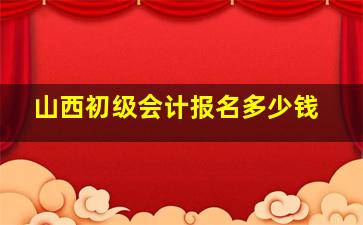 山西初级会计报名多少钱